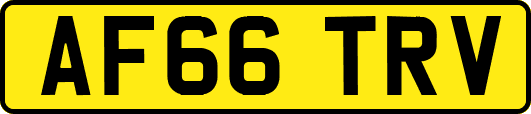 AF66 TRV